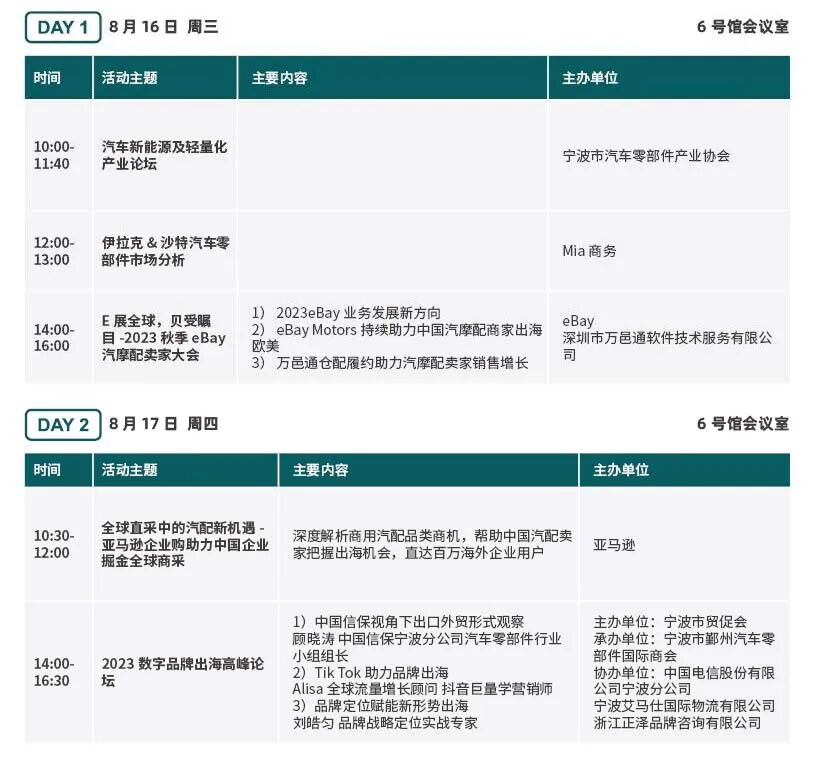 DAY 1 8月16日 周三

6号馆会议室

| 时间 | 活动主题 | 主要内容 | 主办单位 |
|---|---|---|---|
| 10:00-11:40 | 汽车新能源及轻量化产业论坛 | | 宁波市汽车零部件产业协会 |
| 12:00-13:00 | 伊拉克 & 沙特汽车零部件市场分析 | | Mia 商务 |
| 14:00-16:00 | E 展全球，贝受瞩目 -2023 秋季 eBay 汽摩配卖家大会 | 1） 2023eBay 业务发展新方向 2） eBay Motors 持续助力中国汽摩配商家出海欧美 3） 万邑通仓配履约助力汽摩配卖家销售增长 | eBay 深圳市万邑通软件技术服务有限公司 |

DAY 2 8月17日 周四

6号馆会议室

| 时间 | 活动主题 | 主要内容 | 主办单位 |
|---|---|---|---|
| 10:30-12:00 | 全球直采中的汽配新机遇 - 亚马逊企业购助力中国企业掘金全球商采 | 深度解析商用汽配品类商机，帮助中国汽配卖家把握出海机会，直达百万海外企业用户 | 亚马逊 |
| 14:00-16:30 | 2023 数字品牌出海高峰论坛 | 1）中国信保视角下出口外贸形式观察 顾晓涛 中国信保宁波分公司汽车零部件行业小组组长 2）Tik Tok 助力品牌出海 Alisa 全球流量增长顾问 抖音巨量学营销师 3）品牌定位赋能新形势出海 刘皓匀 品牌战略定位实战专家 | 主办单位：宁波市贸促会 承办单位：宁波市鄞州汽车零部件国际商会 协办单位：中国电信股份有限公司宁波分公司 宁波艾马仕国际物流有限公司 浙江正泽品牌咨询有限公司 |